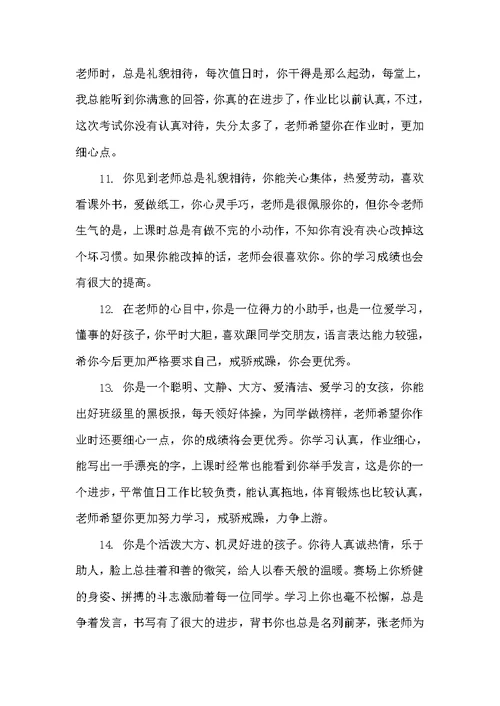 老师时，总是礼貌相待，每次值日时，你干得是那么起劲，每堂上，我总能听到你满意的回答，你真的在进步了，作业比以前认真，不过，这次考试你没有认真对待，失分太多了，老师希望你在作业时，更加细心点。

11. 你见到老师总是礼貌相待，你能关心集体，热爱劳动，喜欢看课外书，爱做纸工，你心灵手巧，老师是很佩服你的，但你令老师生气的是，上课时总是有做不完的小动作，不知你有没有决心改掉这个坏习惯。如果你能改掉的话，老师会很喜欢你。你的学习成绩也会有很大的提高。

12. 在老师的心目中，你是一位得力的小助手，也是一位爱学习，懂事的好孩子，你平时大胆，喜欢跟同学交朋友，语言表达能力较强，希你今后更加严格要求自己，戒骄戒躁，你会更优秀。

13. 你是一个聪明、文静、大方、爱清洁、爱学习的女孩，你能出好班级里的黑板报，每天领好体操，为同学做榜样，老师希望你作业时还要细心一点，你的成绩将会更优秀。你学习认真，作业细心，能写出一手漂亮的字，上课时经常也能看到你举手发言，这是你的一个进步，平常值日工作比较负责，能认真拖地，体育锻炼也比较认真，老师希望你更加努力学习，戒骄戒躁，力争上游。

14. 你是个活泼大方、机灵好进的孩子。你待人真诚热情，乐于助人，脸上总挂着和善的微笑，给人以春天般的温暖。赛场上你矫健的身姿、拼搏的斗志激励着每一位同学。学习上你也毫不松懈，总是争着发言，书写有了很大的进步，背书你也总是名列前茅，张老师为